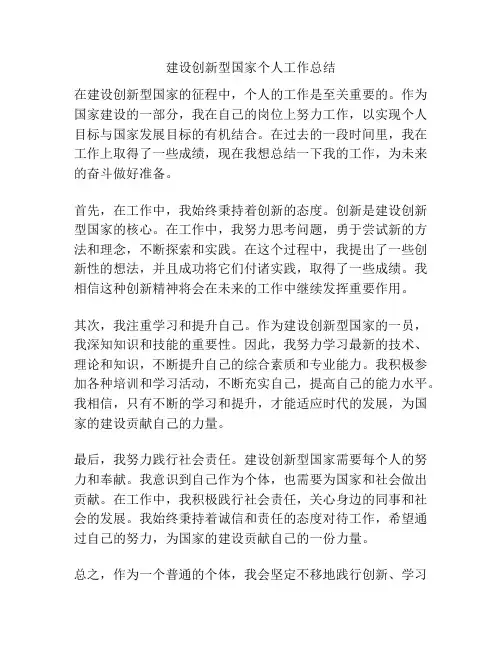 建设创新型国家个人工作总结

在建设创新型国家的征程中，个人的工作是至关重要的。作为国家建设的一部分，我在自己的岗位上努力工作，以实现个人目标与国家发展目标的有机结合。在过去的一段时间里，我在工作上取得了一些成绩，现在我想总结一下我的工作，为未来的奋斗做好准备。

首先，在工作中，我始终秉持着创新的态度。创新是建设创新型国家的核心。在工作中，我努力思考问题，勇于尝试新的方法和理念，不断探索和实践。在这个过程中，我提出了一些创新性的想法，并且成功将它们付诸实践，取得了一些成绩。我相信这种创新精神将会在未来的工作中继续发挥重要作用。

其次，我注重学习和提升自己。作为建设创新型国家的一员，我深知知识和技能的重要性。因此，我努力学习最新的技术、理论和知识，不断提升自己的综合素质和专业能力。我积极参加各种培训和学习活动，不断充实自己，提高自己的能力水平。我相信，只有不断的学习和提升，才能适应时代的发展，为国家的建设贡献自己的力量。

最后，我努力践行社会责任。建设创新型国家需要每个人的努力和奉献。我意识到自己作为个体，也需要为国家和社会做出贡献。在工作中，我积极践行社会责任，关心身边的同事和社会的发展。我始终秉持着诚信和责任的态度对待工作，希望通过自己的努力，为国家的建设贡献自己的一份力量。

总之，作为一个普通的个体，我会坚定不移地践行创新、学习